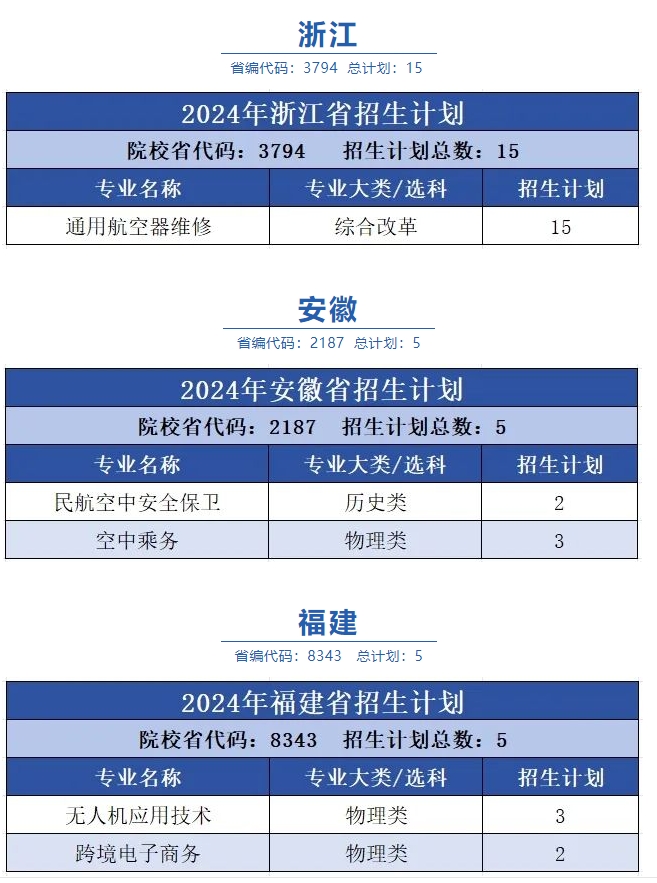 浙江

省编代码：3794 总计划：15

2024年浙江省招生计划

院校省代码：3794 招生计划总数：15

| 专业名称 | 专业大类/选科 | 招生计划 |
|---|---|---|
| 通用航空器维修 | 综合改革 | 15 |

安徽

省编代码：2187 总计划：5

2024年安徽省招生计划

院校省代码：2187 招生计划总数：5

| 专业名称 | 专业大类/选科 | 招生计划 |
|---|---|---|
| 民航空中安全保卫 | 历史类 | 2 |
| 空中乘务 | 物理类 | 3 |

福建

省编代码：8343 总计划：5

2024年福建省招生计划

院校省代码：8343 招生计划总数：5

| 专业名称 | 专业大类/选科 | 招生计划 |
|---|---|---|
| 无人机应用技术 | 物理类 | 3 |
| 跨境电子商务 | 物理类 | 2 |